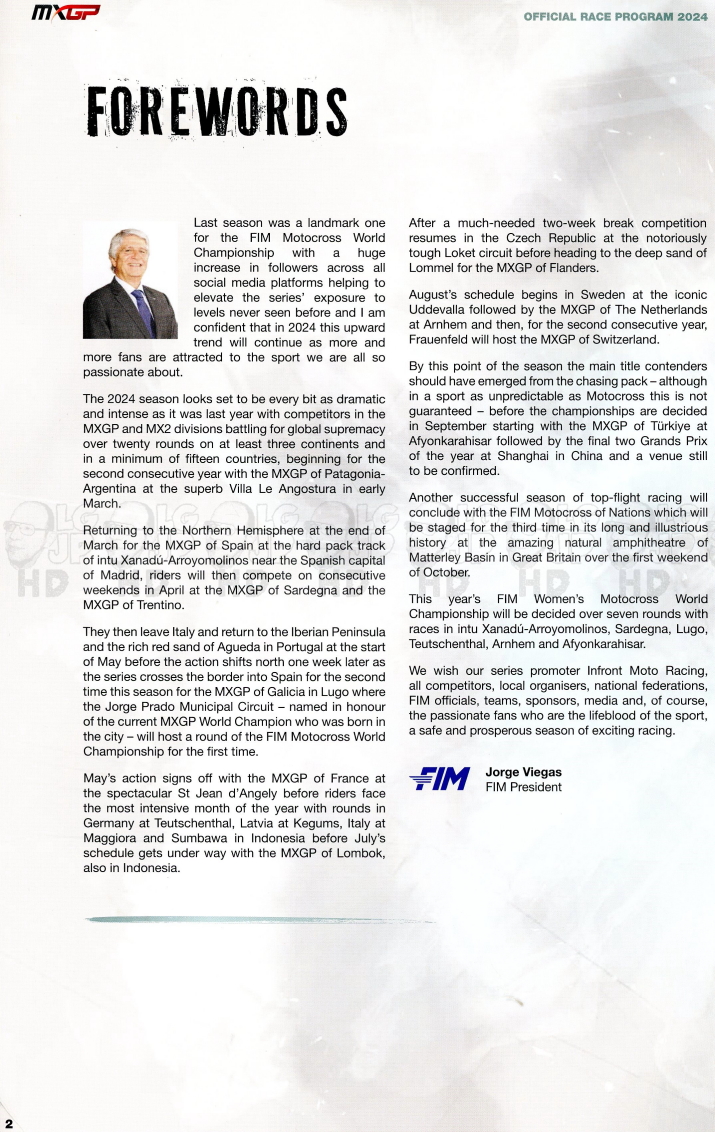 MXGP

OFFICIAL RACE PROGRAM 2024

FOREWORDS

Last season was a landmark one for the FIM Motocross World Championship with a huge increase in followers across all social media platforms helping to elevate the series' exposure to levels never seen before and I am confident that in 2024 this upward trend will continue as more and more fans are attracted to the sport we are all so passionate about.

The 2024 season looks set to be every bit as dramatic and intense as it was last year with competitors in the MXGP and MX2 divisions battling for global supremacy over twenty rounds on at least three continents and in a minimum of fifteen countries, beginning for the second consecutive year with the MXGP of Patagonia-Argentina at the superb Villa Le Angostura in early March.

Returning to the Northern Hemisphere at the end of March for the MXGP of Spain at the hard pack track of intu Xanadú-Arroyomolinos near the Spanish capital of Madrid, riders will then compete on consecutive weekends in April at the MXGP of Sardegna and the MXGP of Trentino.

They then leave Italy and return to the Iberian Peninsula and the rich red sand of Agueda in Portugal at the start of May before the action shifts north one week later as the series crosses the border into Spain for the second time this season for the MXGP of Galicia in Lugo where the Jorge Prado Municipal Circuit – named in honour of the current MXGP World Champion who was born in the city – will host a round of the FIM Motocross World Championship for the first time.

May's action signs off with the MXGP of France at the spectacular St Jean d'Angely before riders face the most intensive month of the year with rounds in Germany at Teutschenthal, Latvia at Kegums, Italy at Maggiora and Sumbawa in Indonesia before July's schedule gets under way with the MXGP of Lombok, also in Indonesia.

After a much-needed two-week break competition resumes in the Czech Republic at the notoriously tough Loket circuit before heading to the deep sand of Lommel for the MXGP of Flanders.

August's schedule begins in Sweden at the iconic Uddevalla followed by the MXGP of The Netherlands at Arnhem and then, for the second consecutive year, Frauenfeld will host the MXGP of Switzerland.

By this point of the season the main title contenders should have emerged from the chasing pack – although in a sport as unpredictable as Motocross this is not guaranteed – before the championships are decided in September starting with the MXGP of Türkiye at Afyonkarahisar followed by the final two Grands Prix of the year at Shanghai in China and a venue still to be confirmed.

Another successful season of top-flight racing will conclude with the FIM Motocross of Nations which will be staged for the third time in its long and illustrious history at the amazing natural amphitheatre of Matterley Basin in Great Britain over the first weekend of October.

This year's FIM Women's Motocross World Championship will be decided over seven rounds with races in intu Xanadú-Arroyomolinos, Sardegna, Lugo, Teutschenthal, Arnhem and Afyonkarahisar.

We wish our series promoter Infront Moto Racing, all competitors, local organisers, national federations, FIM officials, teams, sponsors, media and, of course, the passionate fans who are the lifeblood of the sport, a safe and prosperous season of exciting racing.

FIM

Jorge Viegas
FIM President

2